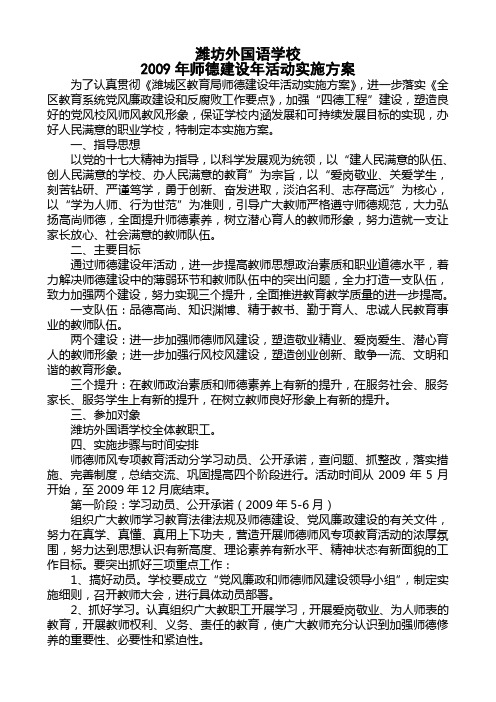 潍坊外国语学校
2009 年师德建设年活动实施方案

为了认真贯彻《潍城区教育局师德建设年活动实施方案》，进一步落实《全区教育系统党风廉政建设和反腐败工作要点》，加强“四德工程”建设，塑造良好的党风校风师风教风形象，保证学校内涵发展和可持续发展目标的实现，办好人民满意的职业学校，特制定本实施方案。

一、指导思想

以党的十七大精神为指导，以科学发展观为统领，以“建人民满意的队伍、创人民满意的学校、办人民满意的教育”为宗旨，以“爱岗敬业、关爱学生，刻苦钻研、严谨笃学，勇于创新、奋发进取，淡泊名利、志存高远”为核心，以“学为人师、行为世范”为准则，引导广大教师严格遵守师德规范，大力弘扬高尚师德，全面提升师德素养，树立潜心育人的教师形象，努力造就一支让家长放心、社会满意的教师队伍。

二、主要目标

通过师德建设年活动，进一步提高教师思想政治素质和职业道德水平，着力解决师德建设中的薄弱环节和教师队伍中的突出问题，全力打造一支队伍，致力加强两个建设，努力实现三个提升，全面推进教育教学质量的进一步提高。

一支队伍：品德高尚、知识渊博、精于教书、勤于育人、忠诚人民教育事业的教师队伍。

两个建设：进一步加强师德师风建设，塑造敬业精业、爱岗爱生、潜心育人的教师形象；进一步加强行风校风建设，塑造创业创新、敢争一流、文明和谐的教育形象。

三个提升：在教师政治素质和师德素养上有新的提升，在服务社会、服务家长、服务学生上有新的提升，在树立教师良好形象上有新的提升。

三、参加对象

潍坊外国语学校全体教职工。

四、实施步骤与时间安排

师德师风专项教育活动分学习动员、公开承诺，查问题、抓整改，落实措施、完善制度，总结交流、巩固提高四个阶段进行。活动时间从 2009 年 5 月开始，至 2009 年 12 月底结束。

第一阶段：学习动员、公开承诺（2009 年 5-6 月）

组织广大教师学习教育法律法规及师德建设、党风廉政建设的有关文件，努力在真学、真懂、真用上下功夫，营造开展师德师风专项教育活动的浓厚氛围，努力达到思想认识有新高度、理论素养有新水平、精神状态有新面貌的工作目标。要突出抓好三项重点工作：

1、搞好动员。学校要成立“党风廉政和师德师风建设领导小组”，制定实施细则，召开教师大会，进行具体动员部署。

2、抓好学习。认真组织广大教职工开展学习，开展爱岗敬业、为人师表的教育，开展教师权利、义务、责任的教育，使广大教师充分认识到加强师德修养的重要性、必要性和紧迫性。